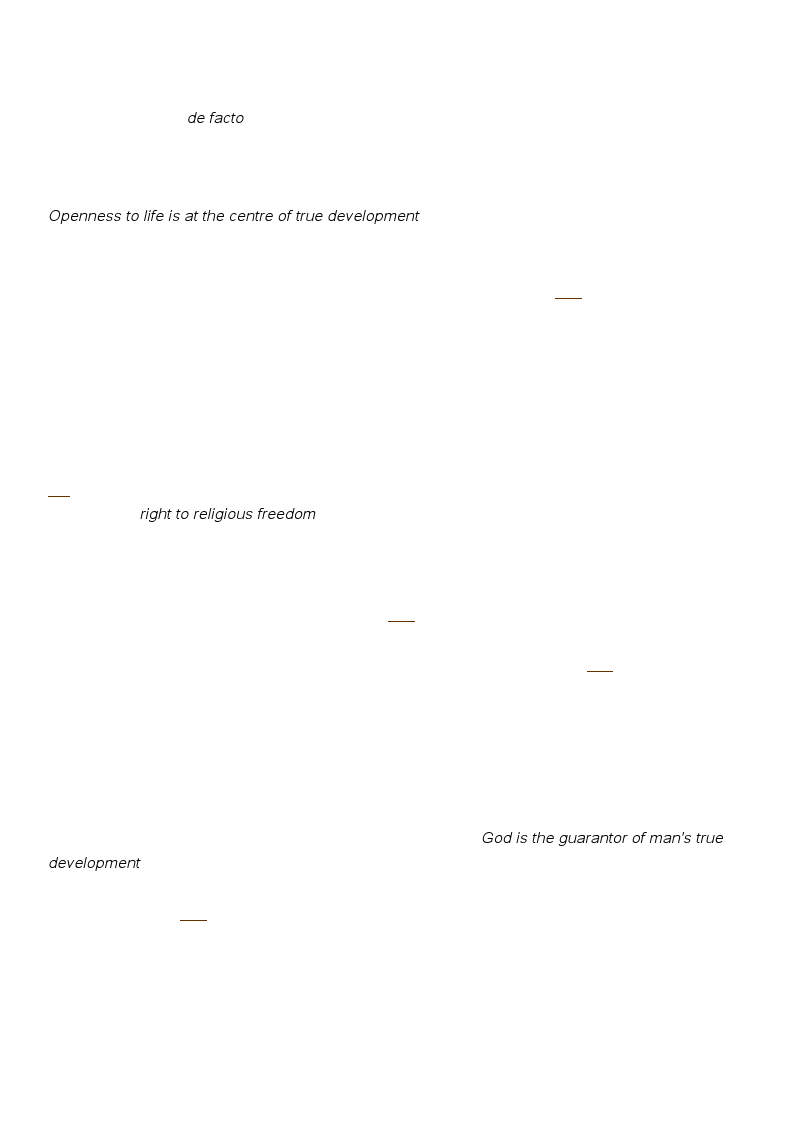 de facto

Openness to life is at the centre of true development

right to religious freedom

God is the guarantor of man's true development